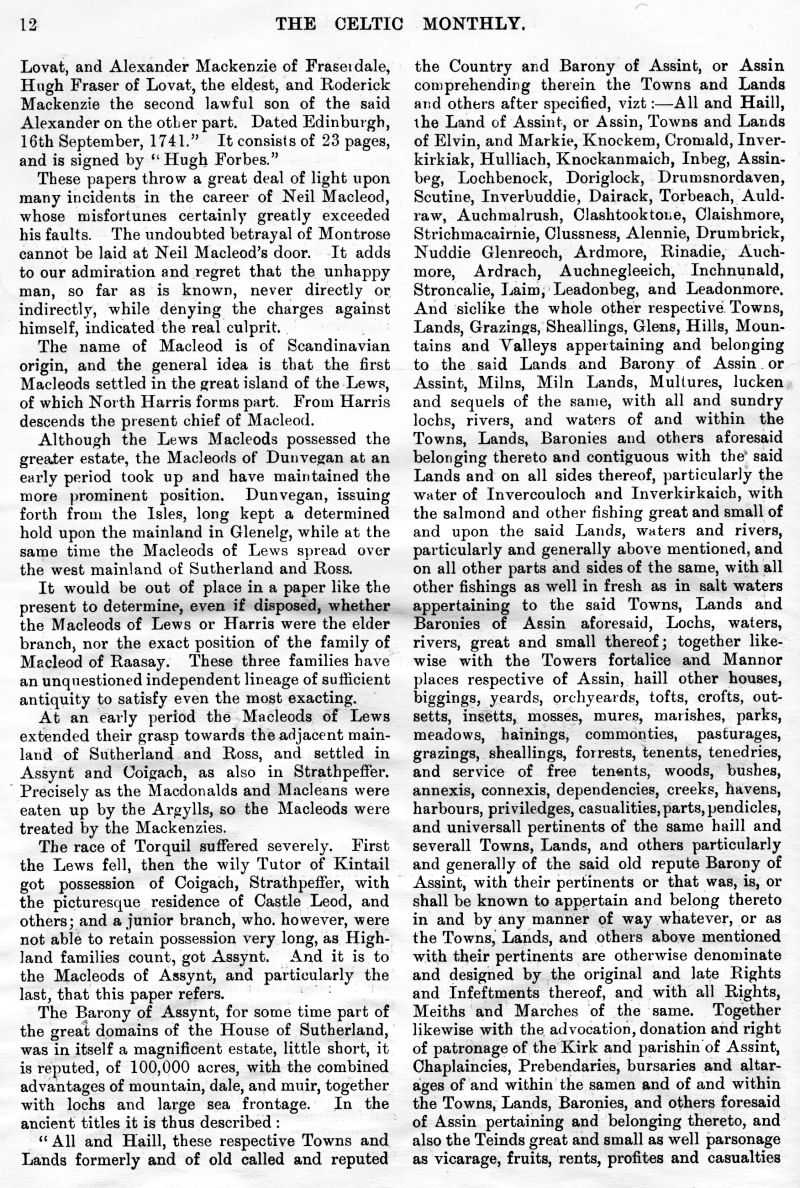 12 THE CELTIC MONTHLY.

Lovat, and Alexander Mackenzie of Fraserdale, Hugh Fraser of Lovat, the eldest, and Roderick Mackenzie the second lawful son of the said Alexander on the other part. Dated Edinburgh, 16th September, 1741." It consists of 23 pages, and is signed by "Hugh Forbes."

These papers throw a great deal of light upon many incidents in the career of Neil Macleod, whose misfortunes certainly greatly exceeded his faults. The undoubted betrayal of Montrose cannot be laid at Neil Macleod's door. It adds to our admiration and regret that the unhappy man, so far as is known, never directly or indirectly, while denying the charges against himself, indicated the real culprit.

The name of Macleod is of Scandinavian origin, and the general idea is that the first Macleods settled in the great island of the Lews, of which North Harris forms part. From Harris descends the present chief of Macleod.

Although the Lews Macleods possessed the greater estate, the Macleods of Dunvegan at an early period took up and have maintained the more prominent position. Dunvegan, issuing forth from the Isles, long kept a determined hold upon the mainland in Glenelg, while at the same time the Macleods of Lews spread over the west mainland of Sutherland and Ross.

It would be out of place in a paper like the present to determine, even if disposed, whether the Macleods of Lews or Harris were the elder branch, nor the exact position of the family of Macleod of Raasay. These three families have an unquestioned independent lineage of sufficient antiquity to satisfy even the most exacting.

At an early period the Macleods of Lews extended their grasp towards the adjacent mainland of Sutherland and Ross, and settled in Assynt and Coigach, as also in Strathpeffer. Precisely as the Macdonalds and Macleans were eaten up by the Argylls, so the Macleods were treated by the Mackenzies.

The race of Torquil suffered severely. First the Lews fell, then the wily Tutor of Kintail got possession of Coigach, Strathpeffer, with the picturesque residence of Castle Leod, and others; and a junior branch, who. however, were not able to retain possession very long, as Highland families count, got Assynt. And it is to the Macleods of Assynt, and particularly the last, that this paper refers.

The Barony of Assynt, for some time part of the great domains of the House of Sutherland, was in itself a magnificent estate, little short, it is reputed, of 100,000 acres, with the combined advantages of mountain, dale, and muir, together with lochs and large sea frontage. In the ancient titles it is thus described:

"All and Haill, these respective Towns and Lands formerly and of old called and reputed the Country and Barony of Assint, or Assin comprehending therein the Towns and Lands and others after specified, vizt:—All and Haill, the Land of Assint, or Assin, Towns and Lands of Elvin, and Markie, Knockem, Cromald, Inverkirkiak, Hulliach, Knockanmaich, Inbeg, Assinbeg, Lochbenock, Doriglock, Drumsnordaven, Scutine, Inverbuddie, Dairack, Torbeach, Auldraw, Auchmalrush, Clashtooktone, Claishmore, Strichmacairnie, Clussness, Alennie, Drumbrick, Nuddie Glenreoch, Ardmore, Rinadie, Auchmore, Ardrach, Auchnegleeich, Inchnunald, Stroncalie, Laim, Leadonbeg, and Leadonmore. And siclike the whole other respective Towns, Lands, Grazings, Sheallings, Glens, Hills, Mountains and Valleys appertaining and belonging to the said Lands and Barony of Assin or Assint, Milns, Miln Lands, Multures, lucken and sequels of the same, with all and sundry lochs, rivers, and waters of and within the Towns, Lands, Baronies and others aforesaid belonging thereto and contiguous with the said Lands and on all sides thereof, particularly the water of Invercouloch and Inverkirkaich, with the salmond and other fishing great and small of and upon the said Lands, waters and rivers, particularly and generally above mentioned, and on all other parts and sides of the same, with all other fishings as well in fresh as in salt waters appertaining to the said Towns, Lands and Baronies of Assin aforesaid, Lochs, waters, rivers, great and small thereof; together likewise with the Towers fortalice and Mannor places respective of Assin, haill other houses, biggings, yeards, orchyeards, tofts, crofts, outsetts, insetts, mosses, mures, marishes, parks, meadows, hainings, commonties, pasturages, grazings, sheallings, forrests, tenents, tenedries, and service of free tenents, woods, bushes, annexis, connexis, dependencies, creeks, havens, harbours, priviledges, casualities, parts, pendicles, and universall pertinents of the same haill and severall Towns, Lands, and others particularly and generally of the said old repute Barony of Assint, with their pertinents or that was, is, or shall be known to appertain and belong thereto in and by any manner of way whatever, or as the Towns, Lands, and others above mentioned with their pertinents are otherwise denominate and designed by the original and late Rights and Infeftments thereof, and with all Rights, Meiths and Marches of the same. Together likewise with the advocation, donation and right of patronage of the Kirk and parishin of Assint, Chaplaincies, Prebendaries, bursaries and altarages of and within the samen and of and within the Towns, Lands, Baronies, and others foresaid of Assin pertaining and belonging thereto, and also the Teinds great and small as well parsonage as vicarage, fruits, rents, profites and casualties